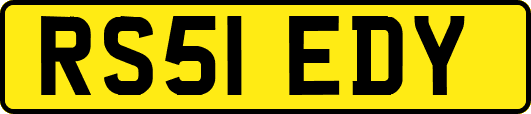 RS51 EDY